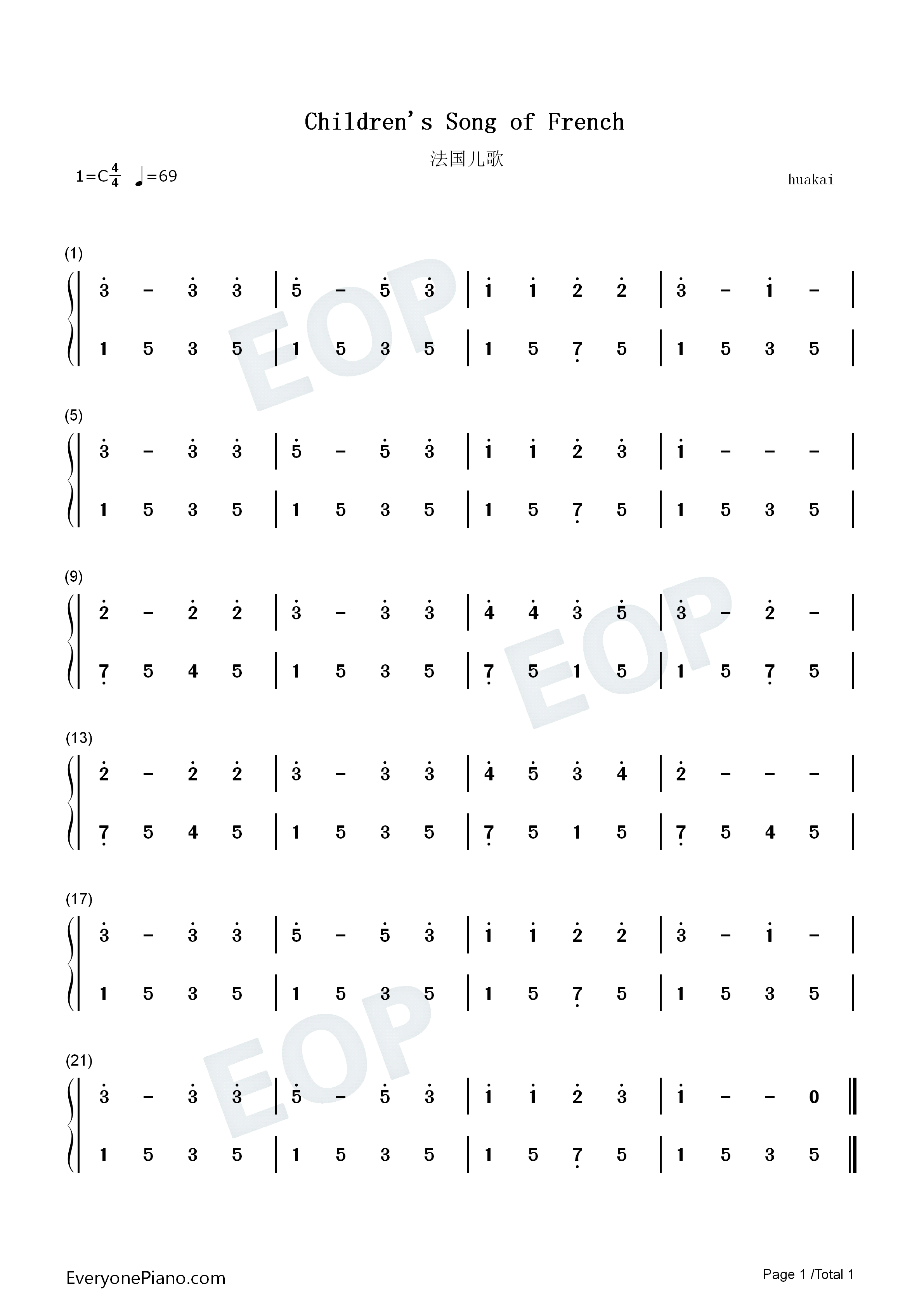 Children's Song of French

法国儿歌

1=C$\frac{4}{4}$ ♩=69

huakai

(1)

| $\dot{3}$ - $\dot{3}$ $\dot{3}$ | $\dot{5}$ - $\dot{5}$ $\dot{3}$ | $\dot{1}$ $\dot{1}$ $\dot{2}$ $\dot{2}$ | $\dot{3}$ - $\dot{1}$ - |

| 1 5 3 5 | 1 5 3 5 | 1 5 $\underset{\cdot}{7}$ 5 | 1 5 3 5 |

(5)

| $\dot{3}$ - $\dot{3}$ $\dot{3}$ | $\dot{5}$ - $\dot{5}$ $\dot{3}$ | $\dot{1}$ $\dot{1}$ $\dot{2}$ $\dot{3}$ | $\dot{1}$ - - - |

| 1 5 3 5 | 1 5 3 5 | 1 5 $\underset{\cdot}{7}$ 5 | 1 5 3 5 |

(9)

| $\dot{2}$ - $\dot{2}$ $\dot{2}$ | $\dot{3}$ - $\dot{3}$ $\dot{3}$ | $\dot{4}$ $\dot{4}$ $\dot{3}$ $\dot{5}$ | $\dot{3}$ - $\dot{2}$ - |

| $\underset{\cdot}{7}$ 5 4 5 | 1 5 3 5 | $\underset{\cdot}{7}$ 5 1 5 | 1 5 $\underset{\cdot}{7}$ 5 |

(13)

| $\dot{2}$ - $\dot{2}$ $\dot{2}$ | $\dot{3}$ - $\dot{3}$ $\dot{3}$ | $\dot{4}$ $\dot{5}$ $\dot{3}$ $\dot{4}$ | $\dot{2}$ - - - |

| $\underset{\cdot}{7}$ 5 4 5 | 1 5 3 5 | $\underset{\cdot}{7}$ 5 1 5 | $\underset{\cdot}{7}$ 5 4 5 |

(17)

| $\dot{3}$ - $\dot{3}$ $\dot{3}$ | $\dot{5}$ - $\dot{5}$ $\dot{3}$ | $\dot{1}$ $\dot{1}$ $\dot{2}$ $\dot{2}$ | $\dot{3}$ - $\dot{1}$ - |

| 1 5 3 5 | 1 5 3 5 | 1 5 $\underset{\cdot}{7}$ 5 | 1 5 3 5 |

(21)

| $\dot{3}$ - $\dot{3}$ $\dot{3}$ | $\dot{5}$ - $\dot{5}$ $\dot{3}$ | $\dot{1}$ $\dot{1}$ $\dot{2}$ $\dot{3}$ | $\dot{1}$ - - 0 ‖

| 1 5 3 5 | 1 5 3 5 | 1 5 $\underset{\cdot}{7}$ 5 | 1 5 3 5 ‖

EveryonePiano.com

Page 1 /Total 1

EOP